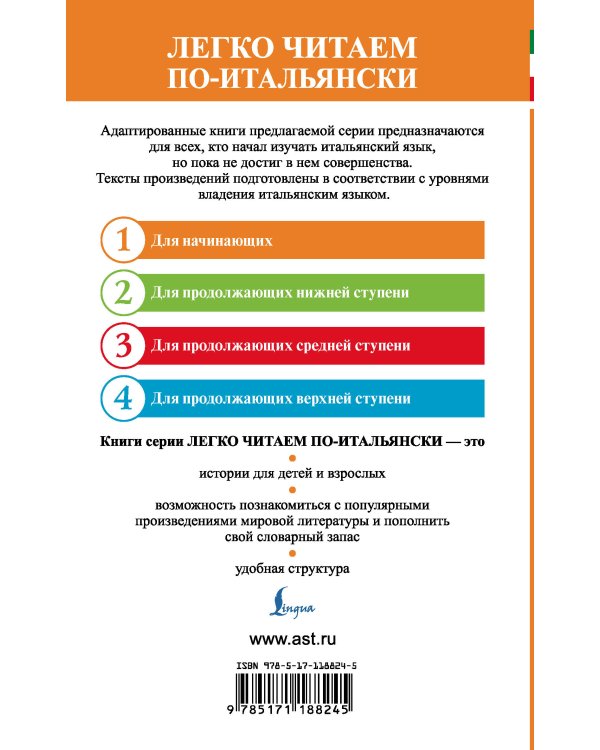 ЛЕГКО ЧИТАЕМ ПО-ИТАЛЬЯНСКИ

Адаптированные книги предлагаемой серии предназначаются для всех, кто начал изучать итальянский язык, но пока не достиг в нем совершенства. Тексты произведений подготовлены в соответствии с уровнями владения итальянским языком.

1 Для начинающих

2 Для продолжающих нижней ступени

3 Для продолжающих средней ступени

4 Для продолжающих верхней ступени

Книги серии ЛЕГКО ЧИТАЕМ ПО-ИТАЛЬЯНСКИ — это

истории для детей и взрослых

возможность познакомиться с популярными произведениями мировой литературы и пополнить свой словарный запас

удобная структура

Lingua

www.ast.ru

ISBN 978-5-17-118824-5

9 785171 188245